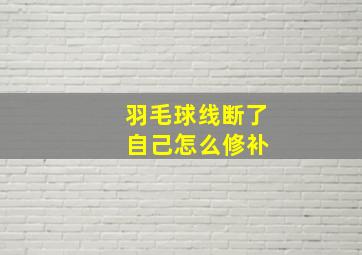 羽毛球线断了
自己怎么修补